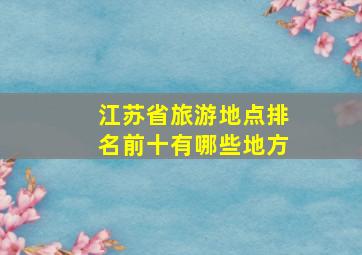 江苏省旅游地点排名前十有哪些地方